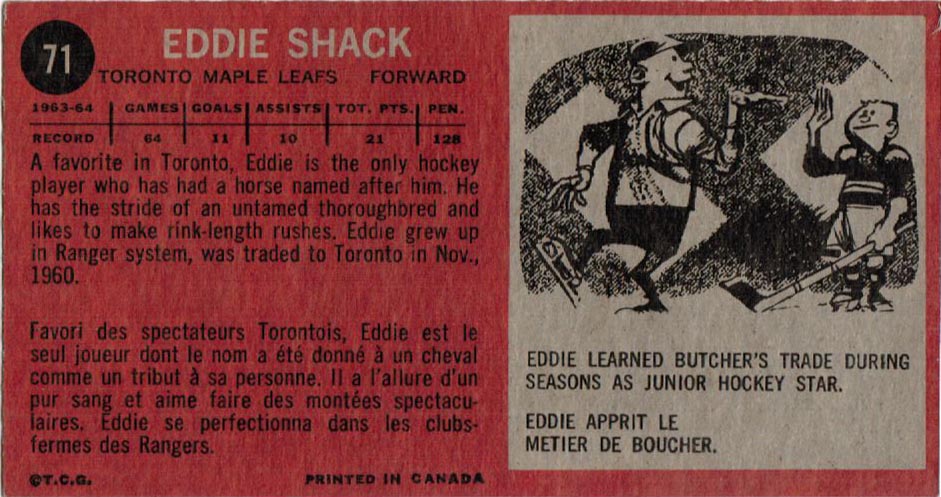 71

EDDIE SHACK

TORONTO MAPLE LEAFS FORWARD

| 1963-64 | GAMES | GOALS | ASSISTS | TOT. PTS. | PEN. |
|---|---|---|---|---|---|
| RECORD | 64 | 11 | 10 | 21 | 128 |

A favorite in Toronto, Eddie is the only hockey player who has had a horse named after him. He has the stride of an untamed thoroughbred and likes to make rink-length rushes. Eddie grew up in Ranger system, was traded to Toronto in Nov., 1960.

Favori des spectateurs Torontois, Eddie est le seul joueur dont le nom a été donné à un cheval comme un tribut à sa personne. Il a l'allure d'un pur sang et aime faire des montées spectaculaires. Eddie se perfectionna dans les clubs-fermes des Rangers.

©T.C.G.

PRINTED IN CANADA

EDDIE LEARNED BUTCHER'S TRADE DURING SEASONS AS JUNIOR HOCKEY STAR.

EDDIE APPRIT LE METIER DE BOUCHER.